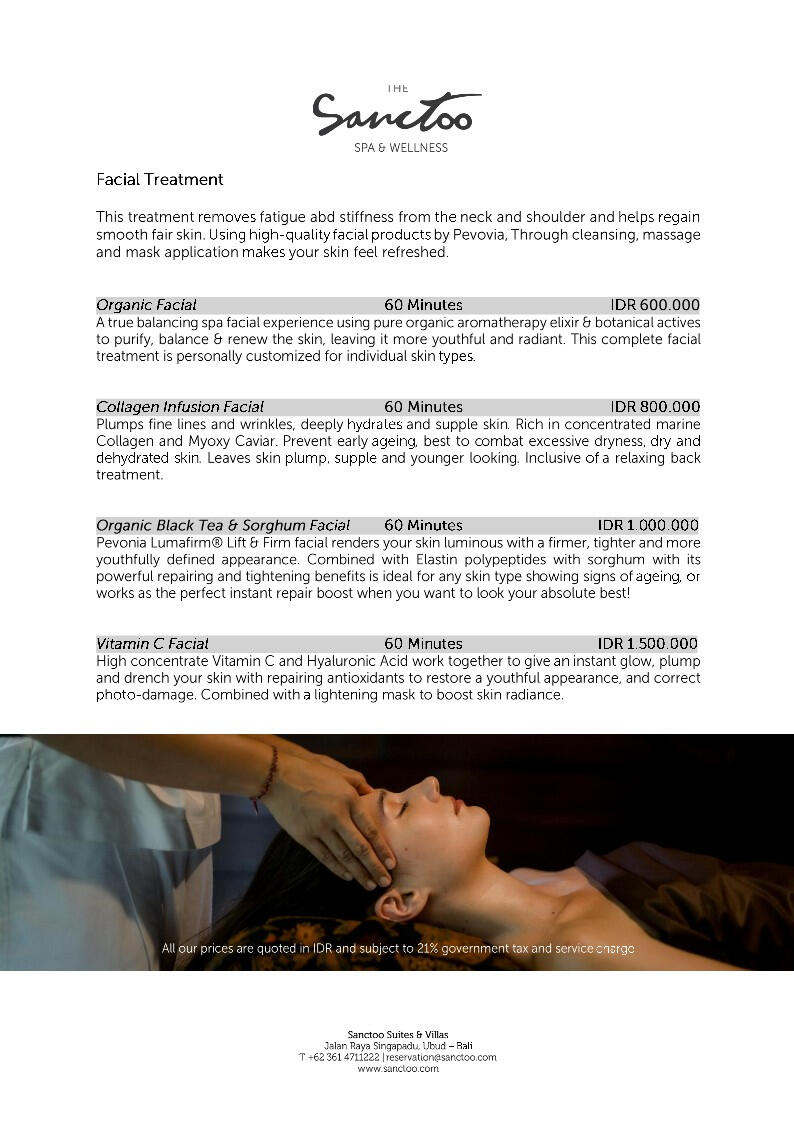 THE
Sanctoo
SPA & WELLNESS

Facial Treatment

This treatment removes fatigue abd stiffness from the neck and shoulder and helps regain smooth fair skin. Using high-quality facial products by Pevovia, Through cleansing, massage and mask application makes your skin feel refreshed.

Organic Facial 60 Minutes IDR 600.000
A true balancing spa facial experience using pure organic aromatherapy elixir & botanical actives to purify, balance & renew the skin, leaving it more youthful and radiant. This complete facial treatment is personally customized for individual skin types.

Collagen Infusion Facial 60 Minutes IDR 800.000
Plumps fine lines and wrinkles, deeply hydrates and supple skin. Rich in concentrated marine Collagen and Myoxy Caviar. Prevent early ageing, best to combat excessive dryness, dry and dehydrated skin. Leaves skin plump, supple and younger looking. Inclusive of a relaxing back treatment.

Organic Black Tea & Sorghum Facial 60 Minutes IDR 1.000.000
Pevonia Lumafirm® Lift & Firm facial renders your skin luminous with a firmer, tighter and more youthfully defined appearance. Combined with Elastin polypeptides with sorghum with its powerful repairing and tightening benefits is ideal for any skin type showing signs of ageing, or works as the perfect instant repair boost when you want to look your absolute best!

Vitamin C Facial 60 Minutes IDR 1.500.000
High concentrate Vitamin C and Hyaluronic Acid work together to give an instant glow, plump and drench your skin with repairing antioxidants to restore a youthful appearance, and correct photo-damage. Combined with a lightening mask to boost skin radiance.

All our prices are quoted in IDR and subject to 21% government tax and service charge

Sanctoo Suites & Villas
Jalan Raya Singapadu, Ubud – Bali
T +62 361 4711222 | reservation@sanctoo.com
www.sanctoo.com